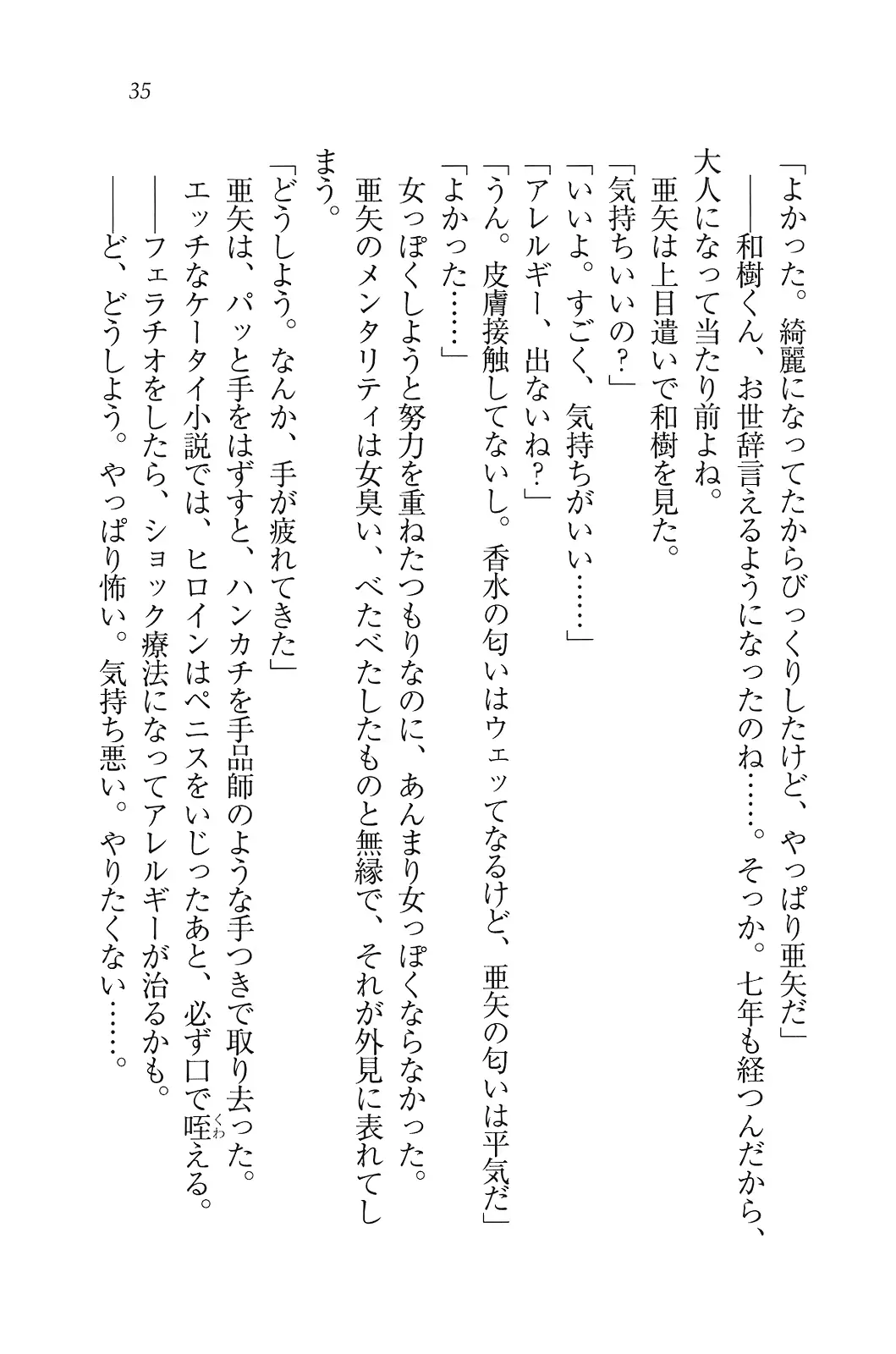 35

「よかった。綺麗になってたからびっくりしたけど、やっぱり亜矢だ」

――和樹くん、お世辞言えるようになったのね……。そっか。七年も経つんだから、大人になって当たり前よね。

亜矢は上目遣いで和樹を見た。

「気持ちいいの？」

「いいよ。すごく、気持ちがいい……」

「アレルギー、出ないね？」

「うん。皮膚接触してないし。香水の匂いはウェッてなるけど、亜矢の匂いは平気だ」

「よかった……」

女っぽくしようと努力を重ねたつもりなのに、あんまり女っぽくならなかった。

亜矢のメンタリティは女臭い、べたべたしたものと無縁で、それが外見に表れてしまう。

「どうしよう。なんか、手が疲れてきた」

亜矢は、パッと手をはずすと、ハンカチを手品師のような手つきで取り去った。

エッチなケータイ小説では、ヒロインはペニスをいじったあと、必ず口で咥える。

――フェラチオをしたら、ショック療法になってアレルギーが治るかも。

――ど、どうしよう。やっぱり怖い。気持ち悪い。やりたくない……。